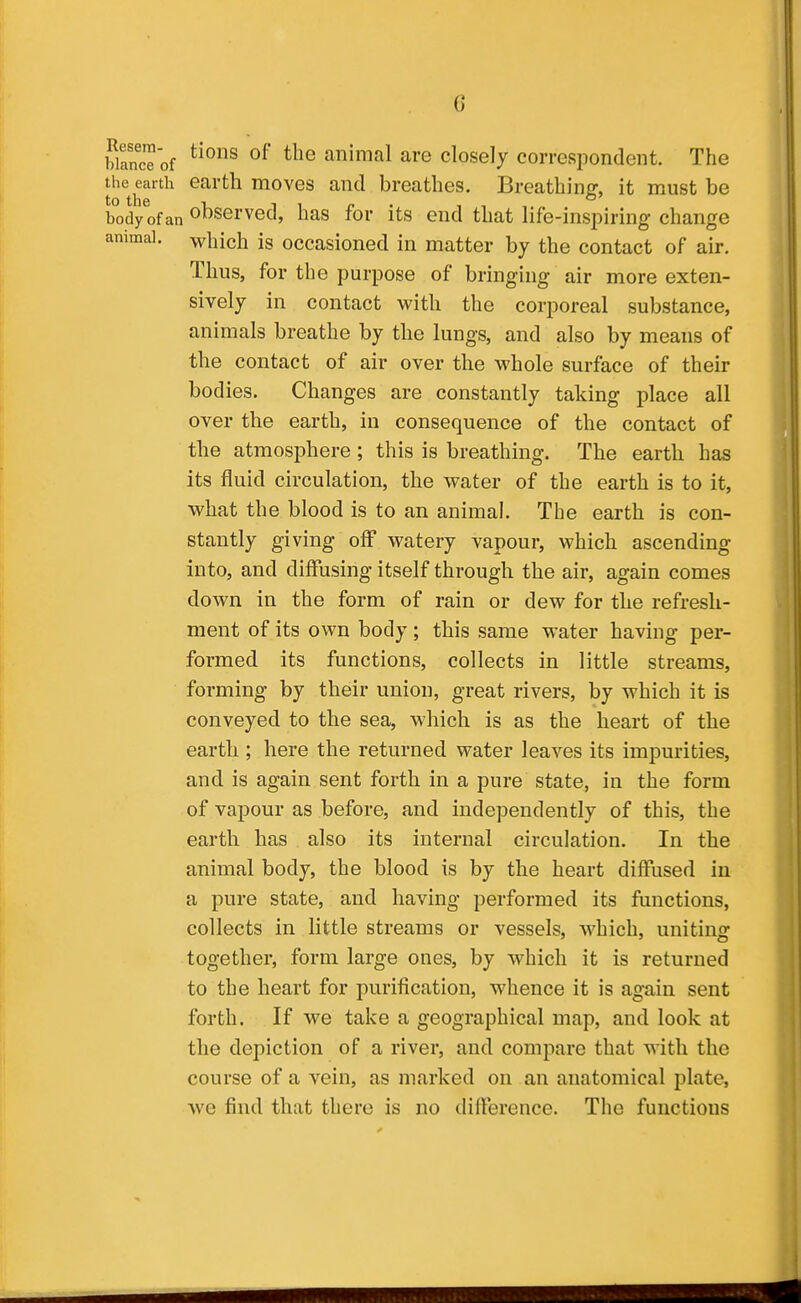 6

Resemblance of the earth to the body of an animal.

tions of the animal are closely correspondent. The earth moves and breathes. Breathing, it must be observed, has for its end that life-inspiring change which is occasioned in matter by the contact of air. Thus, for the purpose of bringing air more extensively in contact with the corporeal substance, animals breathe by the lungs, and also by means of the contact of air over the whole surface of their bodies. Changes are constantly taking place all over the earth, in consequence of the contact of the atmosphere; this is breathing. The earth has its fluid circulation, the water of the earth is to it, what the blood is to an animal. The earth is constantly giving off watery vapour, which ascending into, and diffusing itself through the air, again comes down in the form of rain or dew for the refreshment of its own body; this same water having performed its functions, collects in little streams, forming by their union, great rivers, by which it is conveyed to the sea, which is as the heart of the earth; here the returned water leaves its impurities, and is again sent forth in a pure state, in the form of vapour as before, and independently of this, the earth has also its internal circulation. In the animal body, the blood is by the heart diffused in a pure state, and having performed its functions, collects in little streams or vessels, which, uniting together, form large ones, by which it is returned to the heart for purification, whence it is again sent forth. If we take a geographical map, and look at the depiction of a river, and compare that with the course of a vein, as marked on an anatomical plate, we find that there is no difference. The functions